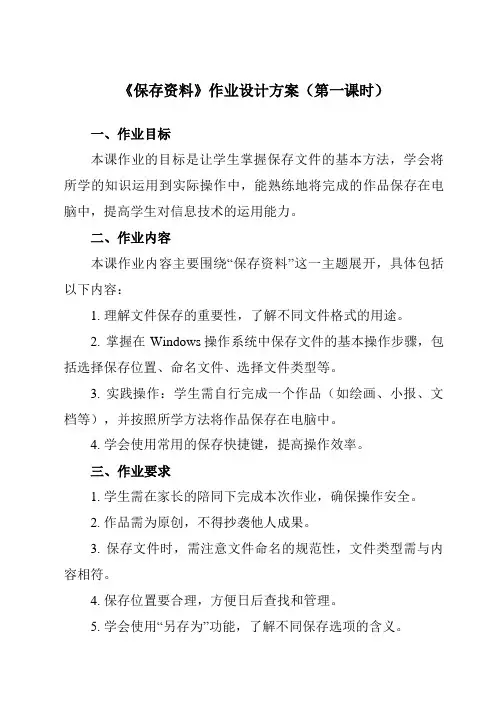 《保存资料》作业设计方案（第一课时）

一、作业目标

本课作业的目标是让学生掌握保存文件的基本方法，学会将所学的知识运用到实际操作中，能熟练地将完成的作品保存在电脑中，提高学生对信息技术的运用能力。

二、作业内容

本课作业内容主要围绕“保存资料”这一主题展开，具体包括以下内容：

1. 理解文件保存的重要性，了解不同文件格式的用途。

2. 掌握在 Windows 操作系统中保存文件的基本操作步骤，包括选择保存位置、命名文件、选择文件类型等。

3. 实践操作：学生需自行完成一个作品（如绘画、小报、文档等），并按照所学方法将作品保存在电脑中。

4. 学会使用常用的保存快捷键，提高操作效率。

三、作业要求

1. 学生需在家长的陪同下完成本次作业，确保操作安全。

2. 作品需为原创，不得抄袭他人成果。

3. 保存文件时，需注意文件命名的规范性，文件类型需与内容相符。

4. 保存位置要合理，方便日后查找和管理。

5. 学会使用“另存为”功能，了解不同保存选项的含义。